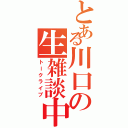 とある川口の生雑談中
トークライブ